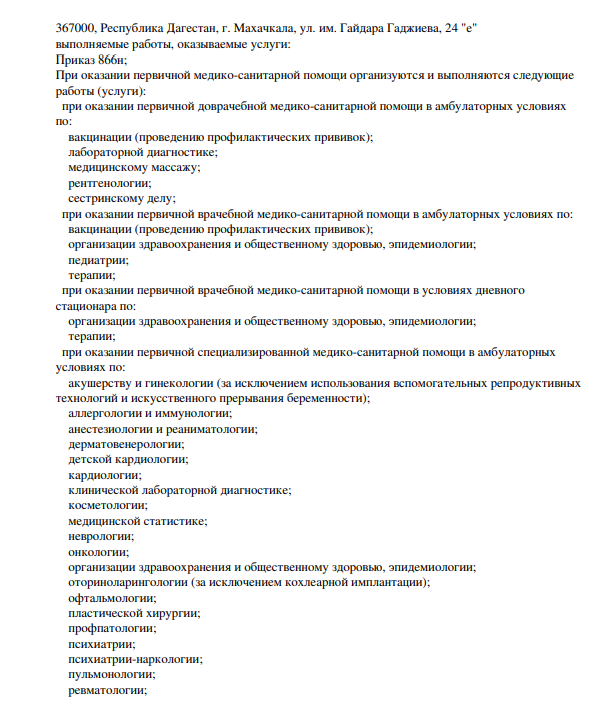 367000, Республика Дагестан, г. Махачкала, ул. им. Гайдара Гаджиева, 24 "е"
выполняемые работы, оказываемые услуги:
Приказ 866н;
При оказании первичной медико-санитарной помощи организуются и выполняются следующие работы (услуги):
при оказании первичной доврачебной медико-санитарной помощи в амбулаторных условиях по:
вакцинации (проведению профилактических прививок);
лабораторной диагностике;
медицинскому массажу;
рентгенологии;
сестринскому делу;
при оказании первичной врачебной медико-санитарной помощи в амбулаторных условиях по:
вакцинации (проведению профилактических прививок);
организации здравоохранения и общественному здоровью, эпидемиологии;
педиатрии;
терапии;
при оказании первичной врачебной медико-санитарной помощи в условиях дневного стационара по:
организации здравоохранения и общественному здоровью, эпидемиологии;
терапии;
при оказании первичной специализированной медико-санитарной помощи в амбулаторных условиях по:
акушерству и гинекологии (за исключением использования вспомогательных репродуктивных технологий и искусственного прерывания беременности);
аллергологии и иммунологии;
анестезиологии и реаниматологии;
дерматовенерологии;
детской кардиологии;
кардиологии;
клинической лабораторной диагностике;
косметологии;
медицинской статистике;
неврологии;
онкологии;
организации здравоохранения и общественному здоровью, эпидемиологии;
оториноларингологии (за исключением кохлеарной имплантации);
офтальмологии;
пластической хирургии;
профпатологии;
психиатрии;
психиатрии-наркологии;
пульмонологии;
ревматологии;